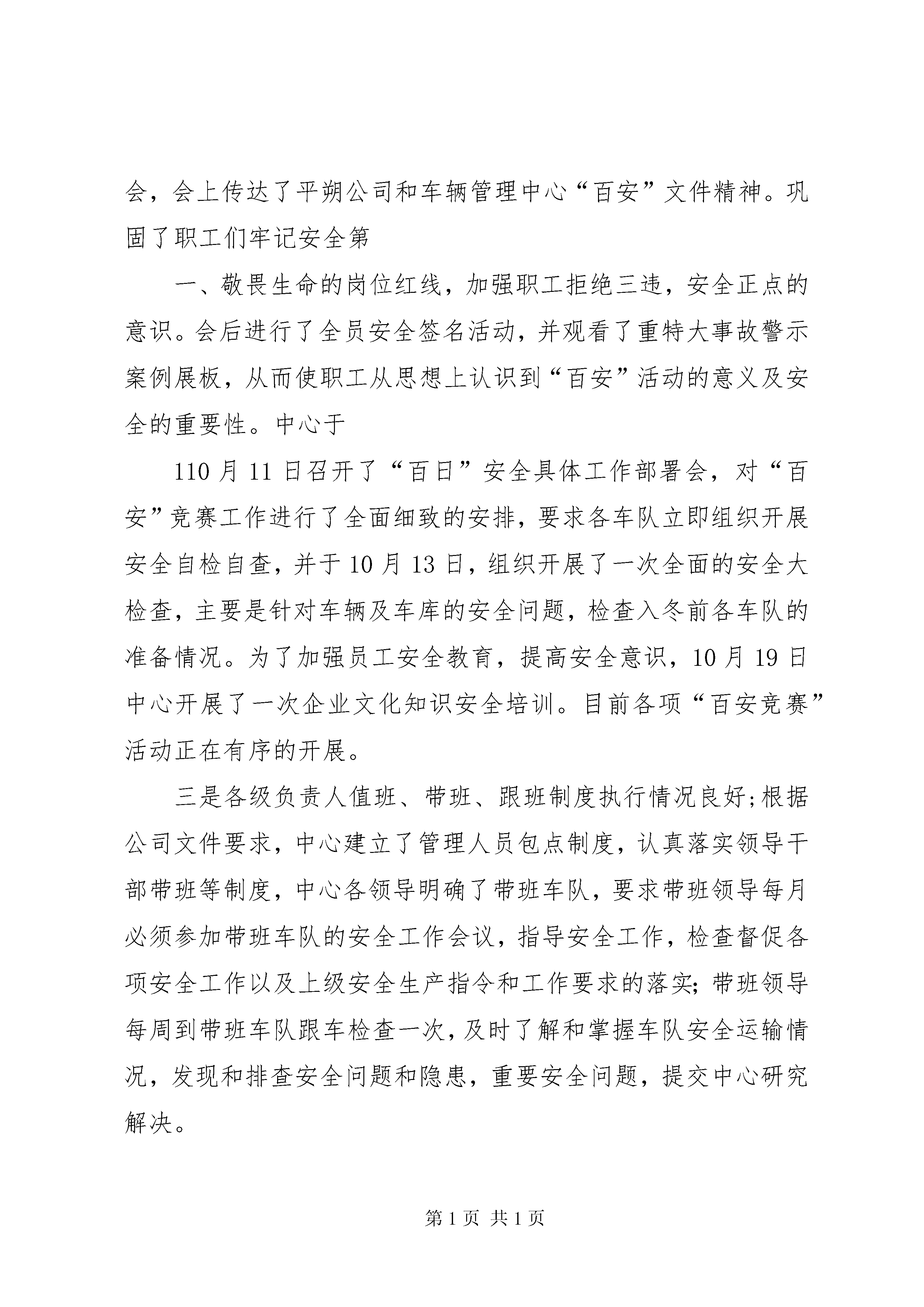 会，会上传达了平朔公司和车辆管理中心“百安”文件精神。巩固了职工们牢记安全第

一、敬畏生命的岗位红线，加强职工拒绝三违，安全正点的意识。会后进行了全员安全签名活动，并观看了重特大事故警示案例展板，从而使职工从思想上认识到“百安”活动的意义及安全的重要性。中心于

110月11日召开了“百日”安全具体工作部署会，对“百安”竞赛工作进行了全面细致的安排，要求各车队立即组织开展安全自检自查，并于10月13日，组织开展了一次全面的安全大检查，主要是针对车辆及车库的安全问题，检查入冬前各车队的准备情况。为了加强员工安全教育，提高安全意识，10月19日中心开展了一次企业文化知识安全培训。目前各项“百安竞赛”活动正在有序的开展。

三是各级负责人值班、带班、跟班制度执行情况良好;根据公司文件要求，中心建立了管理人员包点制度，认真落实领导干部带班等制度，中心各领导明确了带班车队，要求带班领导每月必须参加带班车队的安全工作会议，指导安全工作，检查督促各项安全工作以及上级安全生产指令和工作要求的落实；带班领导每周到带班车队跟车检查一次，及时了解和掌握车队安全运输情况，发现和排查安全问题和隐患，重要安全问题，提交中心研究解决。

第1页 共1页